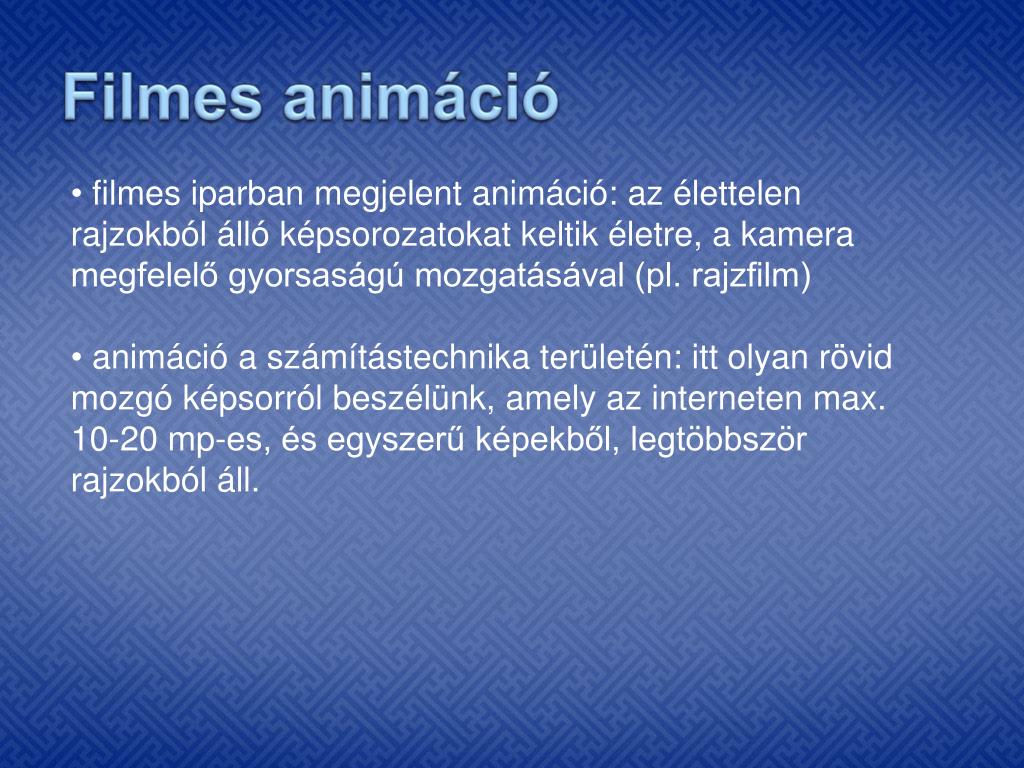 Filmes animáció

• filmes iparban megjelent animáció: az élettelen rajzokból álló képsorozatokat keltik életre, a kamera megfelelő gyorsaságú mozgatásával (pl. rajzfilm)

• animáció a számítástechnika területén: itt olyan rövid mozgó képsorról beszélünk, amely az interneten max. 10-20 mp-es, és egyszerű képekből, legtöbbször rajzokból áll.